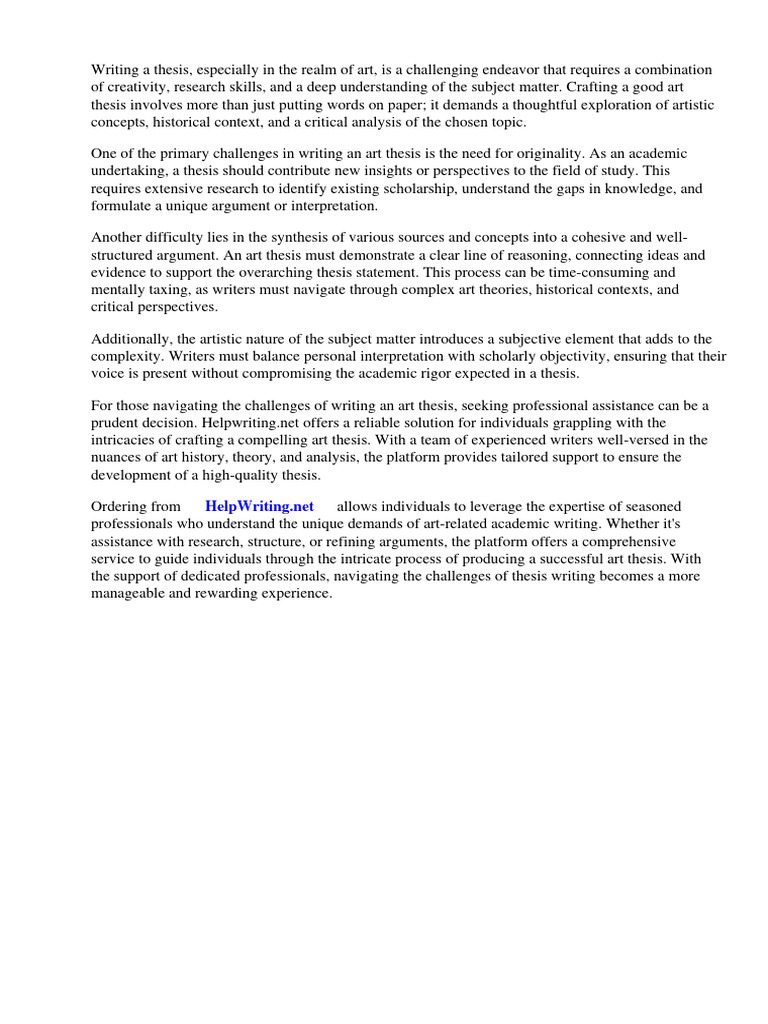 Writing a thesis, especially in the realm of art, is a challenging endeavor that requires a combination of creativity, research skills, and a deep understanding of the subject matter. Crafting a good art thesis involves more than just putting words on paper; it demands a thoughtful exploration of artistic concepts, historical context, and a critical analysis of the chosen topic.

One of the primary challenges in writing an art thesis is the need for originality. As an academic undertaking, a thesis should contribute new insights or perspectives to the field of study. This requires extensive research to identify existing scholarship, understand the gaps in knowledge, and formulate a unique argument or interpretation.

Another difficulty lies in the synthesis of various sources and concepts into a cohesive and well-structured argument. An art thesis must demonstrate a clear line of reasoning, connecting ideas and evidence to support the overarching thesis statement. This process can be time-consuming and mentally taxing, as writers must navigate through complex art theories, historical contexts, and critical perspectives.

Additionally, the artistic nature of the subject matter introduces a subjective element that adds to the complexity. Writers must balance personal interpretation with scholarly objectivity, ensuring that their voice is present without compromising the academic rigor expected in a thesis.

For those navigating the challenges of writing an art thesis, seeking professional assistance can be a prudent decision. Helpwriting.net offers a reliable solution for individuals grappling with the intricacies of crafting a compelling art thesis. With a team of experienced writers well-versed in the nuances of art history, theory, and analysis, the platform provides tailored support to ensure the development of a high-quality thesis.

Ordering from HelpWriting.net allows individuals to leverage the expertise of seasoned professionals who understand the unique demands of art-related academic writing. Whether it's assistance with research, structure, or refining arguments, the platform offers a comprehensive service to guide individuals through the intricate process of producing a successful art thesis. With the support of dedicated professionals, navigating the challenges of thesis writing becomes a more manageable and rewarding experience.